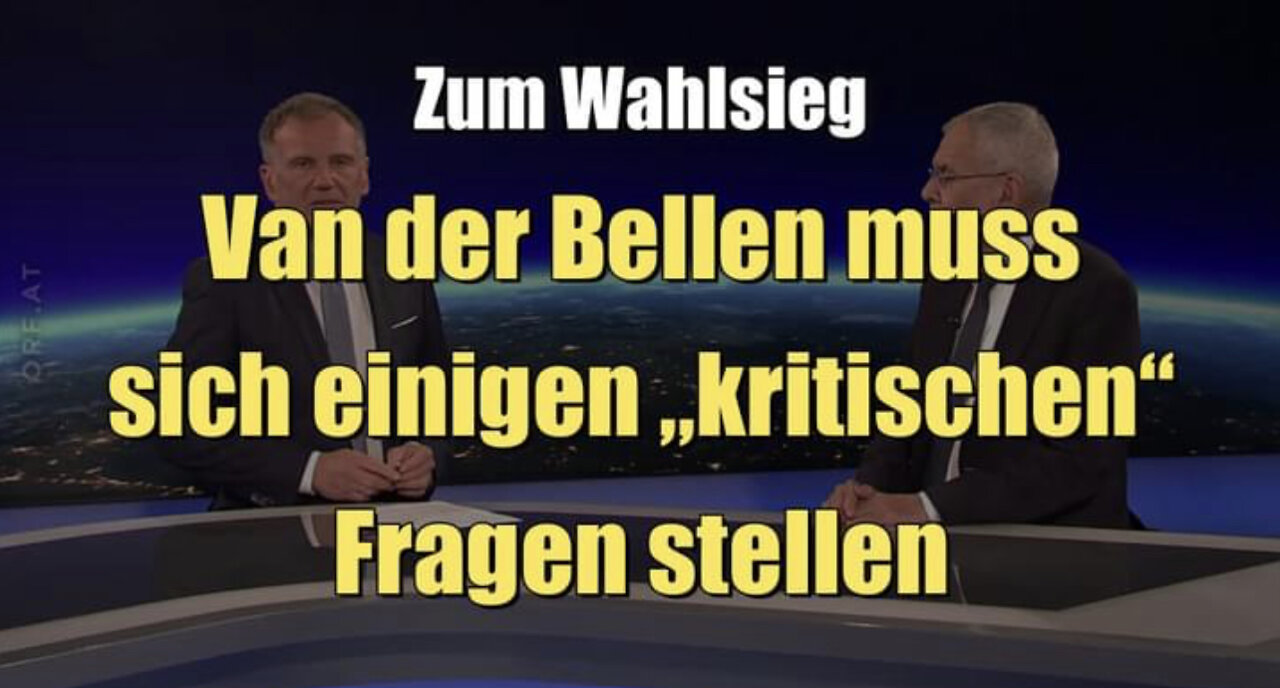 Zum Wahlsieg

Van der Bellen muss sich einigen „kritischen“ Fragen stellen

ORF.AT